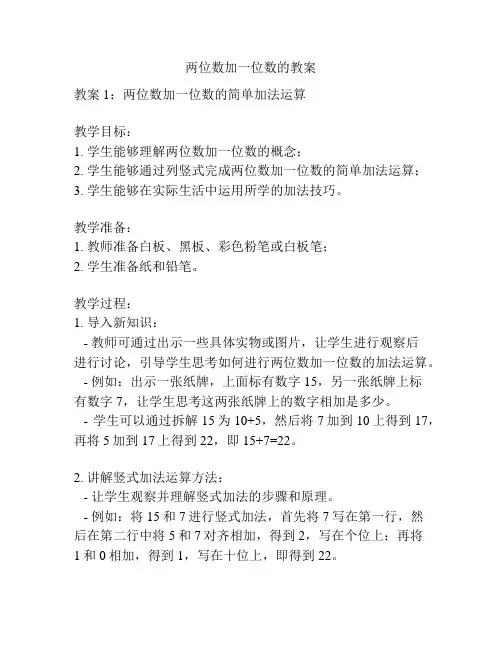 两位数加一位数的教案

教案 1：两位数加一位数的简单加法运算

教学目标：
1. 学生能够理解两位数加一位数的概念；
2. 学生能够通过列竖式完成两位数加一位数的简单加法运算；
3. 学生能够在实际生活中运用所学的加法技巧。

教学准备：
1. 教师准备白板、黑板、彩色粉笔或白板笔；
2. 学生准备纸和铅笔。

教学过程：
1. 导入新知识：
- 教师可通过出示一些具体实物或图片，让学生进行观察后进行讨论，引导学生思考如何进行两位数加一位数的加法运算。
- 例如：出示一张纸牌，上面标有数字 15，另一张纸牌上标有数字 7，让学生思考这两张纸牌上的数字相加是多少。
- 学生可以通过拆解 15 为 10+5，然后将 7 加到 10 上得到 17，再将 5 加到 17 上得到 22，即 15+7=22。

2. 讲解竖式加法运算方法：
- 让学生观察并理解竖式加法的步骤和原理。
- 例如：将 15 和 7 进行竖式加法，首先将 7 写在第一行，然后在第二行中将 5 和 7 对齐相加，得到 2，写在个位上；再将 1 和 0 相加，得到 1，写在十位上，即得到 22。